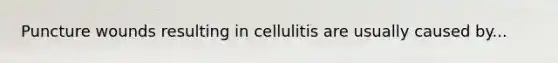 Puncture wounds resulting in cellulitis are usually caused by...